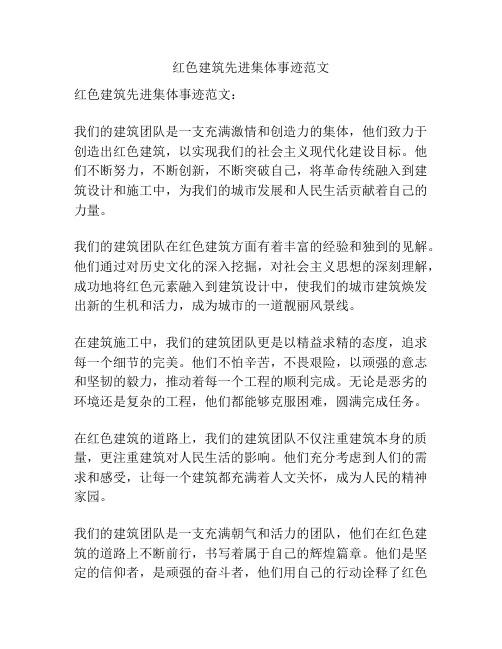 红色建筑先进集体事迹范文

红色建筑先进集体事迹范文：

我们的建筑团队是一支充满激情和创造力的集体，他们致力于创造出红色建筑，以实现我们的社会主义现代化建设目标。他们不断努力，不断创新，不断突破自己，将革命传统融入到建筑设计和施工中，为我们的城市发展和人民生活贡献着自己的力量。

我们的建筑团队在红色建筑方面有着丰富的经验和独到的见解。他们通过对历史文化的深入挖掘，对社会主义思想的深刻理解，成功地将红色元素融入到建筑设计中，使我们的城市建筑焕发出新的生机和活力，成为城市的一道靓丽风景线。

在建筑施工中，我们的建筑团队更是以精益求精的态度，追求每一个细节的完美。他们不怕辛苦，不畏艰险，以顽强的意志和坚韧的毅力，推动着每一个工程的顺利完成。无论是恶劣的环境还是复杂的工程，他们都能够克服困难，圆满完成任务。

在红色建筑的道路上，我们的建筑团队不仅注重建筑本身的质量，更注重建筑对人民生活的影响。他们充分考虑到人们的需求和感受，让每一个建筑都充满着人文关怀，成为人民的精神家园。

我们的建筑团队是一支充满朝气和活力的团队，他们在红色建筑的道路上不断前行，书写着属于自己的辉煌篇章。他们是坚定的信仰者，是顽强的奋斗者，他们用自己的行动诠释了红色